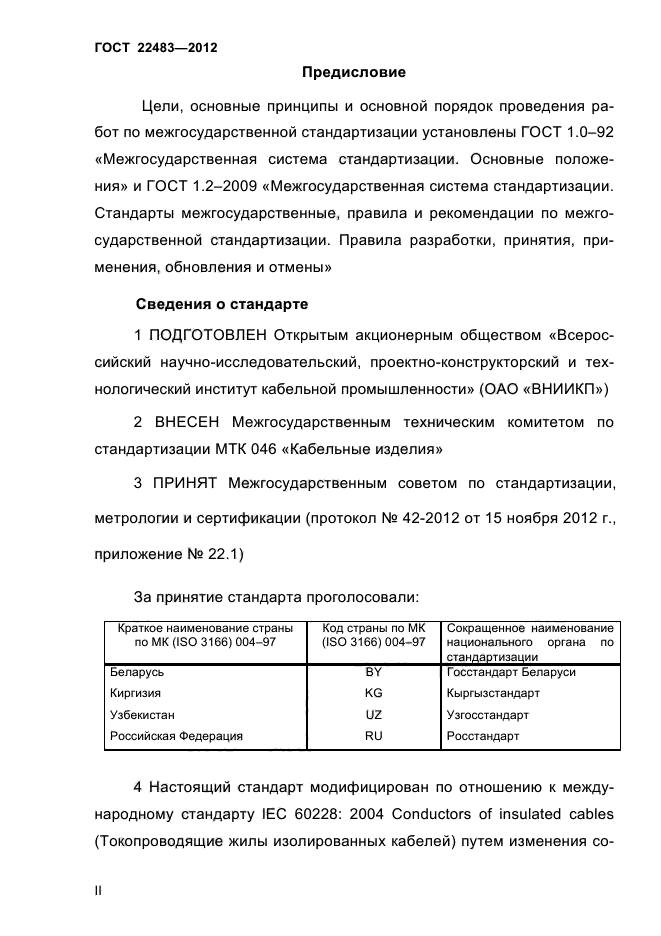 ГОСТ 22483—2012

Предисловие

Цели, основные принципы и основной порядок проведения работ по межгосударственной стандартизации установлены ГОСТ 1.0–92 «Межгосударственная система стандартизации. Основные положения» и ГОСТ 1.2–2009 «Межгосударственная система стандартизации. Стандарты межгосударственные, правила и рекомендации по межгосударственной стандартизации. Правила разработки, принятия, применения, обновления и отмены»

Сведения о стандарте

1 ПОДГОТОВЛЕН Открытым акционерным обществом «Всероссийский научно-исследовательский, проектно-конструкторский и технологический институт кабельной промышленности» (ОАО «ВНИИКП»)

2 ВНЕСЕН Межгосударственным техническим комитетом по стандартизации МТК 046 «Кабельные изделия»

3 ПРИНЯТ Межгосударственным советом по стандартизации, метрологии и сертификации (протокол № 42-2012 от 15 ноября 2012 г., приложение № 22.1)

За принятие стандарта проголосовали:

| Краткое наименование страны по МК (ISO 3166) 004–97 | Код страны по МК (ISO 3166) 004–97 | Сокращенное наименование национального органа по стандартизации |
|---|---|---|
| Беларусь | BY | Госстандарт Беларуси |
| Киргизия | KG | Кыргызстандарт |
| Узбекистан | UZ | Узгосстандарт |
| Российская Федерация | RU | Росстандарт |

4 Настоящий стандарт модифицирован по отношению к международному стандарту IEC 60228: 2004 Conductors of insulated cables (Токопроводящие жилы изолированных кабелей) путем изменения со-

II